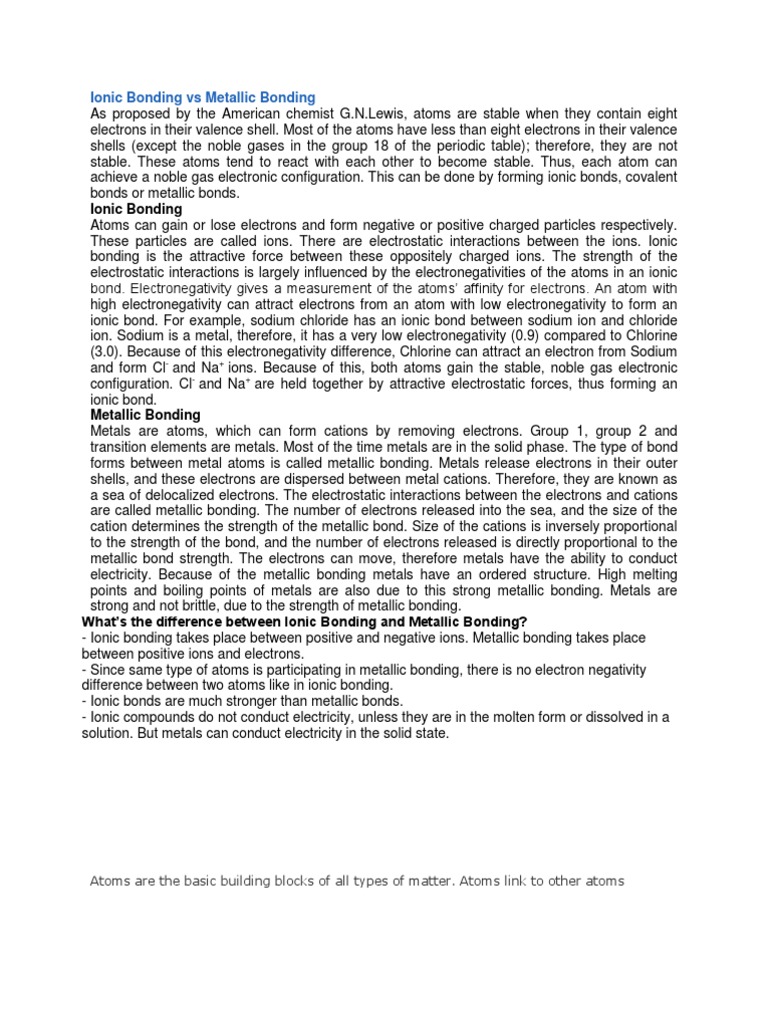 Ionic Bonding vs Metallic Bonding
As proposed by the American chemist G.N.Lewis, atoms are stable when they contain eight electrons in their valence shell. Most of the atoms have less than eight electrons in their valence shells (except the noble gases in the group 18 of the periodic table); therefore, they are not stable. These atoms tend to react with each other to become stable. Thus, each atom can achieve a noble gas electronic configuration. This can be done by forming ionic bonds, covalent bonds or metallic bonds.
Ionic Bonding
Atoms can gain or lose electrons and form negative or positive charged particles respectively. These particles are called ions. There are electrostatic interactions between the ions. Ionic bonding is the attractive force between these oppositely charged ions. The strength of the electrostatic interactions is largely influenced by the electronegativities of the atoms in an ionic bond. Electronegativity gives a measurement of the atoms' affinity for electrons. An atom with high electronegativity can attract electrons from an atom with low electronegativity to form an ionic bond. For example, sodium chloride has an ionic bond between sodium ion and chloride ion. Sodium is a metal, therefore, it has a very low electronegativity (0.9) compared to Chlorine (3.0). Because of this electronegativity difference, Chlorine can attract an electron from Sodium and form $Cl^-$ and $Na^+$ ions. Because of this, both atoms gain the stable, noble gas electronic configuration. $Cl^-$ and $Na^+$ are held together by attractive electrostatic forces, thus forming an ionic bond.
Metallic Bonding
Metals are atoms, which can form cations by removing electrons. Group 1, group 2 and transition elements are metals. Most of the time metals are in the solid phase. The type of bond forms between metal atoms is called metallic bonding. Metals release electrons in their outer shells, and these electrons are dispersed between metal cations. Therefore, they are known as a sea of delocalized electrons. The electrostatic interactions between the electrons and cations are called metallic bonding. The number of electrons released into the sea, and the size of the cation determines the strength of the metallic bond. Size of the cations is inversely proportional to the strength of the bond, and the number of electrons released is directly proportional to the metallic bond strength. The electrons can move, therefore metals have the ability to conduct electricity. Because of the metallic bonding metals have an ordered structure. High melting points and boiling points of metals are also due to this strong metallic bonding. Metals are strong and not brittle, due to the strength of metallic bonding.
What's the difference between Ionic Bonding and Metallic Bonding?
- Ionic bonding takes place between positive and negative ions. Metallic bonding takes place between positive ions and electrons.
- Since same type of atoms is participating in metallic bonding, there is no electron negativity difference between two atoms like in ionic bonding.
- Ionic bonds are much stronger than metallic bonds.
- Ionic compounds do not conduct electricity, unless they are in the molten form or dissolved in a solution. But metals can conduct electricity in the solid state.

Atoms are the basic building blocks of all types of matter. Atoms link to other atoms